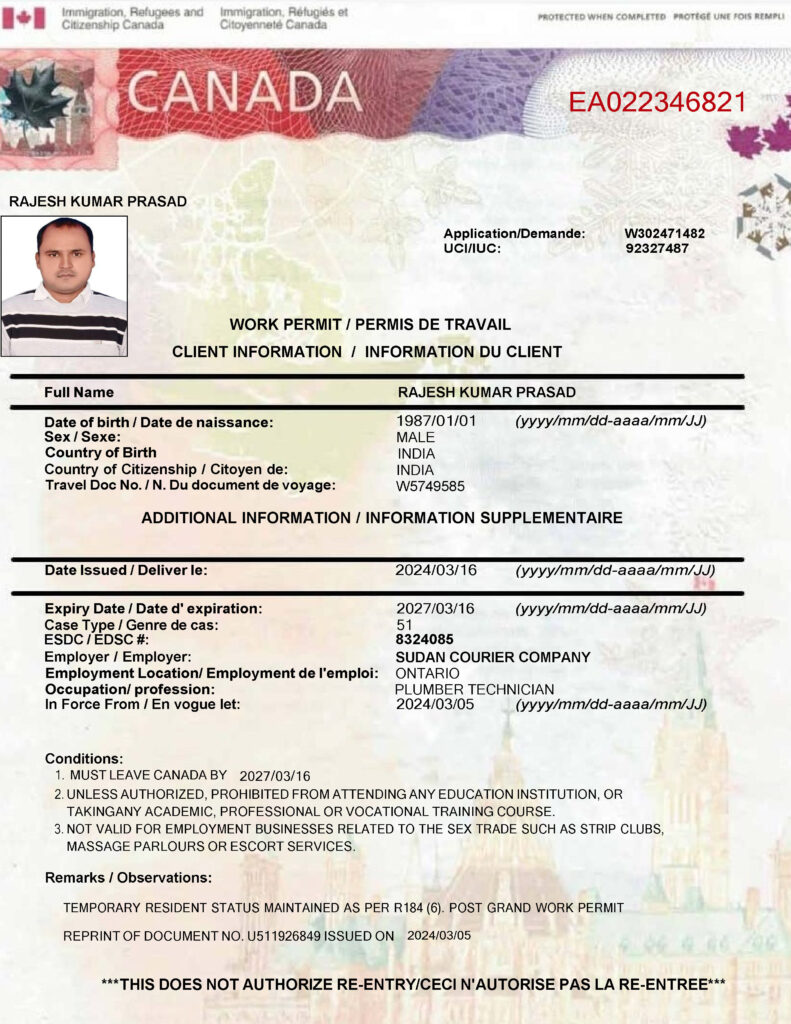 Immigration, Refugees and Citizenship Canada

Immigration, Réfugiés et Citoyenneté Canada

PROTECTED WHEN COMPLETED PROTÉGÉ UNE FOIS REMPLI

CANADA

EA022346821

RAJESH KUMAR PRASAD

Application/Demande: W302471482
UCI/IUC: 92327487

WORK PERMIT / PERMIS DE TRAVAIL

CLIENT INFORMATION / INFORMATION DU CLIENT

Full Name RAJESH KUMAR PRASAD

Date of birth / Date de naissance: 1987/01/01 (yyyy/mm/dd-aaaa/mm/JJ)
Sex / Sexe: MALE
Country of Birth INDIA
Country of Citizenship / Citoyen de: INDIA
Travel Doc No. / N. Du document de voyage: W5749585

ADDITIONAL INFORMATION / INFORMATION SUPPLEMENTAIRE

Date Issued / Deliver le: 2024/03/16 (yyyy/mm/dd-aaaa/mm/JJ)

Expiry Date / Date d' expiration: 2027/03/16 (yyyy/mm/dd-aaaa/mm/JJ)
Case Type / Genre de cas: 51
ESDC / EDSC #: 8324085
Employer / Employer: SUDAN COURIER COMPANY
Employment Location/ Employment de l'emploi: ONTARIO
Occupation/ profession: PLUMBER TECHNICIAN
In Force From / En vogue let: 2024/03/05 (yyyy/mm/dd-aaaa/mm/JJ)

Conditions:
1. MUST LEAVE CANADA BY 2027/03/16
2. UNLESS AUTHORIZED, PROHIBITED FROM ATTENDING ANY EDUCATION INSTITUTION, OR TAKINGANY ACADEMIC, PROFESSIONAL OR VOCATIONAL TRAINING COURSE.
3. NOT VALID FOR EMPLOYMENT BUSINESSES RELATED TO THE SEX TRADE SUCH AS STRIP CLUBS, MASSAGE PARLOURS OR ESCORT SERVICES.

Remarks / Observations:

TEMPORARY RESIDENT STATUS MAINTAINED AS PER R184 (6). POST GRAND WORK PERMIT

REPRINT OF DOCUMENT NO. U511926849 ISSUED ON 2024/03/05

***THIS DOES NOT AUTHORIZE RE-ENTRY/CECI N'AUTORISE PAS LA RE-ENTREE***